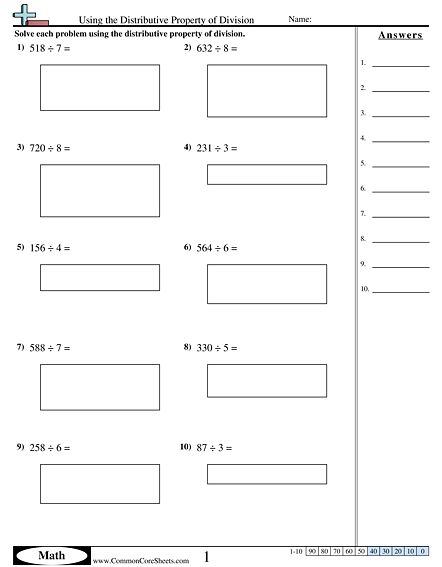 Using the Distributive Property of Division Name:

Solve each problem using the distributive property of division.

1) $518 \div 7 =$

2) $632 \div 8 =$

3) $720 \div 8 =$

4) $231 \div 3 =$

5) $156 \div 4 =$

6) $564 \div 6 =$

7) $588 \div 7 =$

8) $330 \div 5 =$

9) $258 \div 6 =$

10) $87 \div 3 =$

Answers

1.

2.

3.

4.

5.

6.

7.

8.

9.

10.

Math www.CommonCoreSheets.com 1

| 1-10 | 90 | 80 | 70 | 60 | 50 | 40 | 30 | 20 | 10 | 0 |
|---|---|---|---|---|---|---|---|---|---|---|